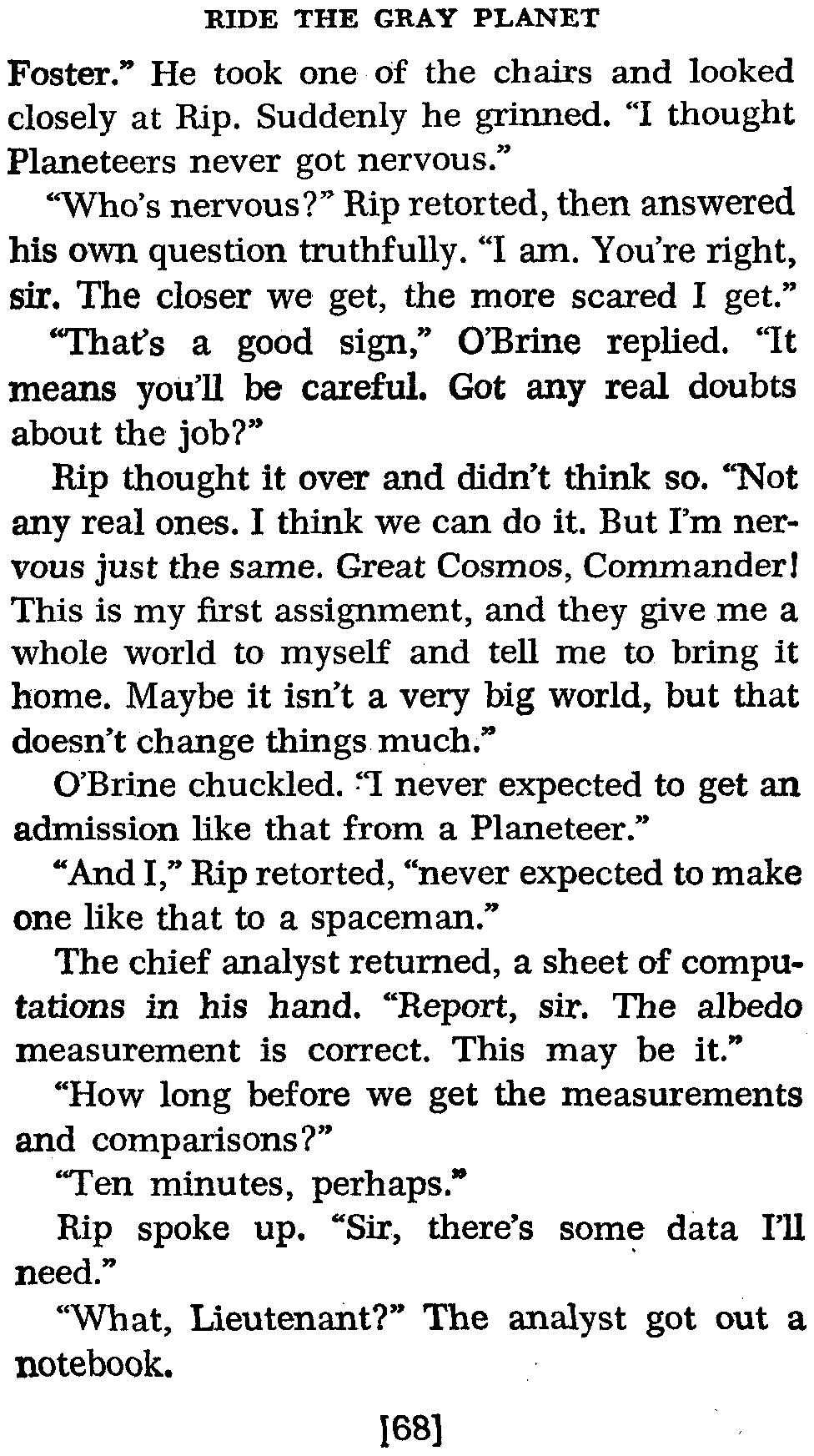 RIDE THE GRAY PLANET

Foster." He took one of the chairs and looked closely at Rip. Suddenly he grinned. "I thought Planeteers never got nervous."

"Who's nervous?" Rip retorted, then answered his own question truthfully. "I am. You're right, sir. The closer we get, the more scared I get."

"That's a good sign," O'Brine replied. "It means you'll be careful. Got any real doubts about the job?"

Rip thought it over and didn't think so. "Not any real ones. I think we can do it. But I'm nervous just the same. Great Cosmos, Commander! This is my first assignment, and they give me a whole world to myself and tell me to bring it home. Maybe it isn't a very big world, but that doesn't change things much."

O'Brine chuckled. "I never expected to get an admission like that from a Planeteer."

"And I," Rip retorted, "never expected to make one like that to a spaceman."

The chief analyst returned, a sheet of computations in his hand. "Report, sir. The albedo measurement is correct. This may be it."

"How long before we get the measurements and comparisons?"

"Ten minutes, perhaps."

Rip spoke up. "Sir, there's some data I'll need."

"What, Lieutenant?" The analyst got out a notebook.

[68]